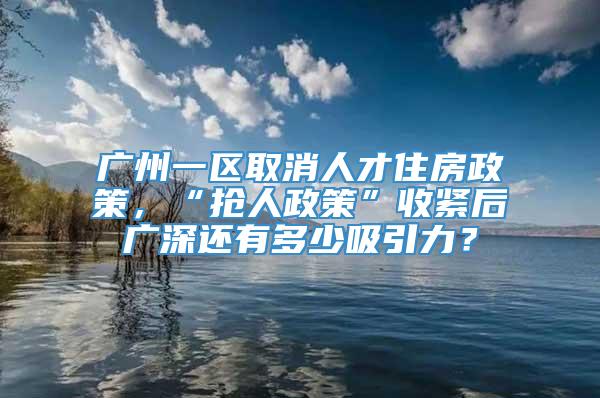 广州一区取消人才住房政策，“抢人政策”收紧后广深还有多少吸引力？